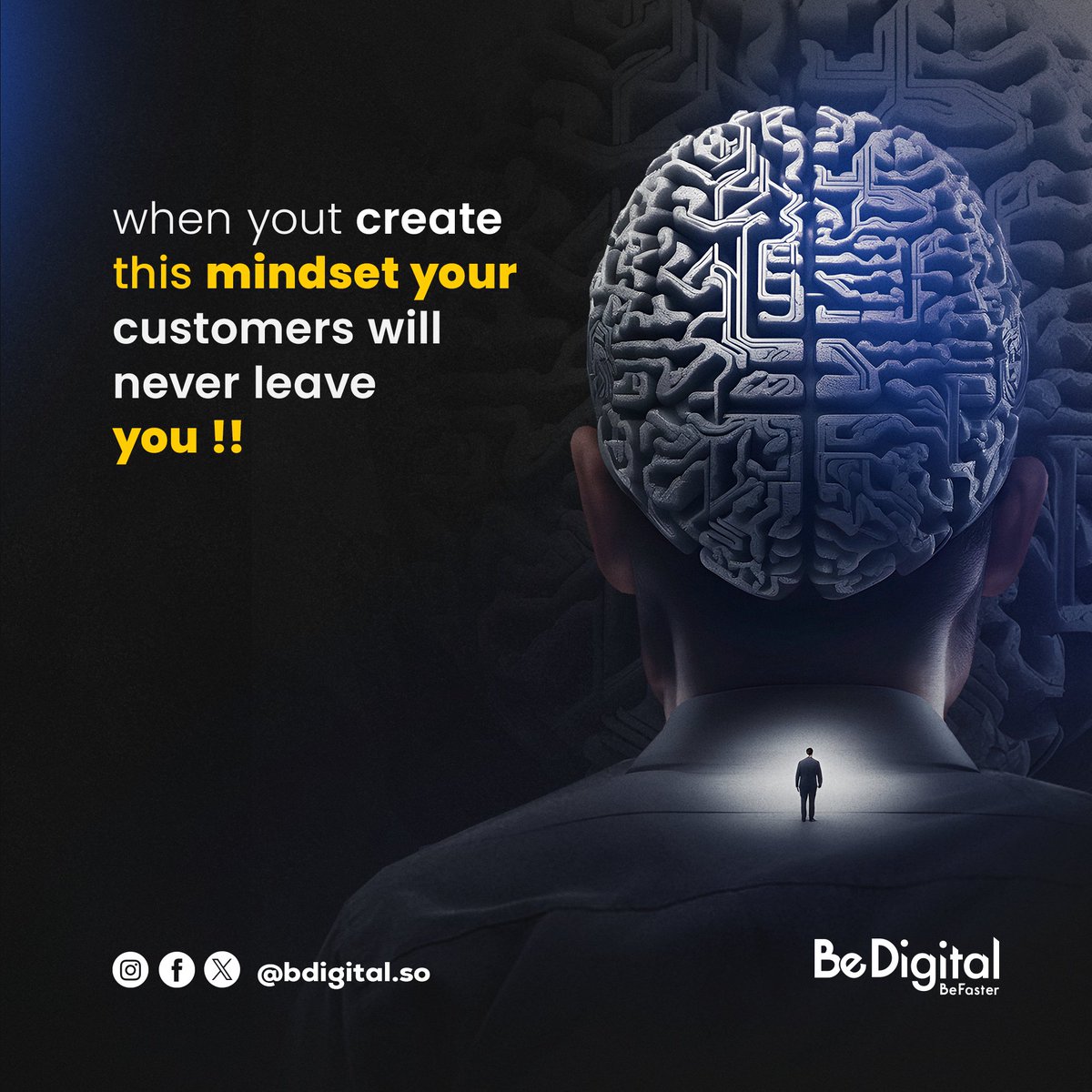 when yout create this mindset your customers will never leave you !!

@bdigital.so

BeDigital
BeFaster